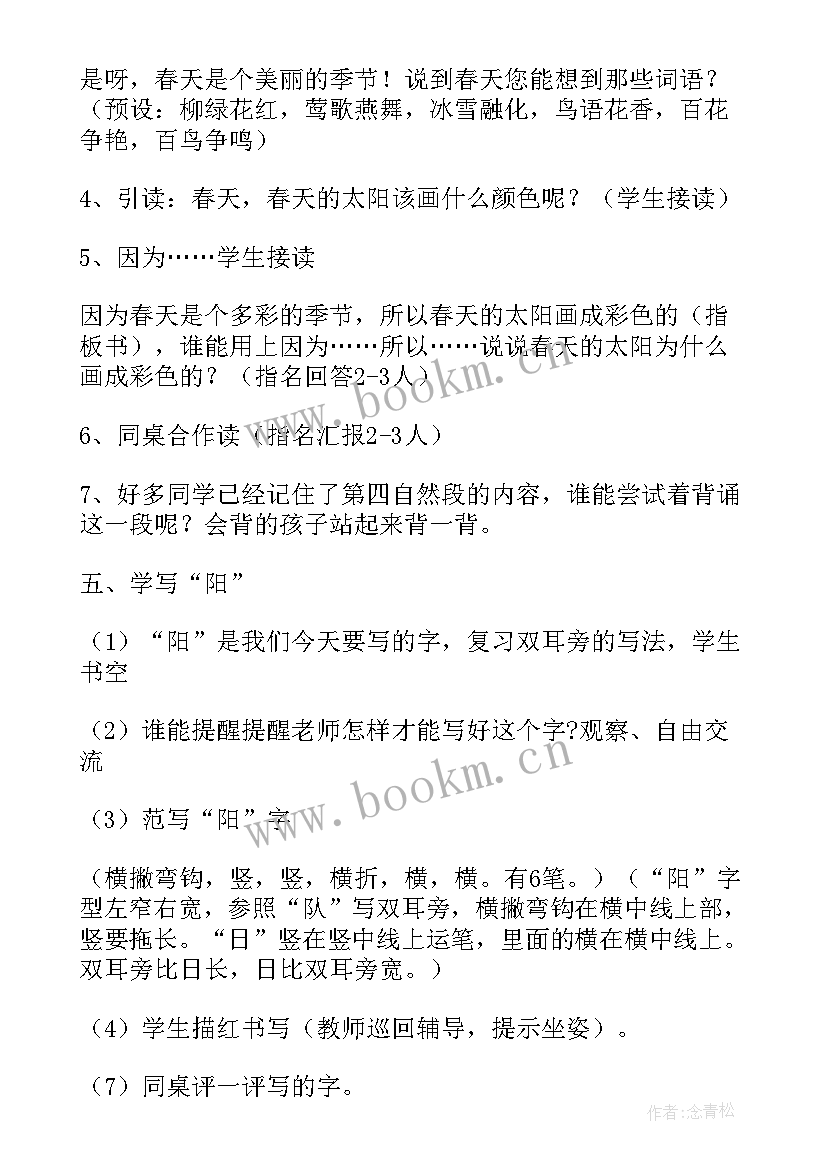 是呀，春天是个美丽的季节！说到春天您能想到那些词语？（预设：柳绿花红，莺歌燕舞，冰雪融化，鸟语花香，百花争艳，百鸟争鸣）

4、引读：春天，春天的太阳该画什么颜色呢？（学生接读）

5、因为……学生接读

因为春天是个多彩的季节，所以春天的太阳画成彩色的（指板书），谁能用上因为……所以……说说春天的太阳为什么画成彩色的？（指名回答2-3人）

6、同桌合作读（指名汇报2-3人）

7、好多同学已经记住了第四自然段的内容，谁能尝试着背诵这一段呢？会背的孩子站起来背一背。

五、学写“阳”

（1）“阳”是我们今天要写的字，复习双耳旁的写法，学生书空

（2）谁能提醒提醒老师怎样才能写好这个字?观察、自由交流

（3）范写“阳”字

（横撇弯钩，竖，竖，横折，横，横。有6笔。）（“阳”字型左窄右宽，参照“队”写双耳旁，横撇弯钩在横中线上部，竖要拖长。“日”竖在竖中线上运笔，里面的横在横中线上。双耳旁比日长，日比双耳旁宽。）

（4）学生描红书写（教师巡回辅导，提示坐姿）。

（7）同桌评一评写的字。

www.bookm.cn

www.bookm.cn

作者：念青松